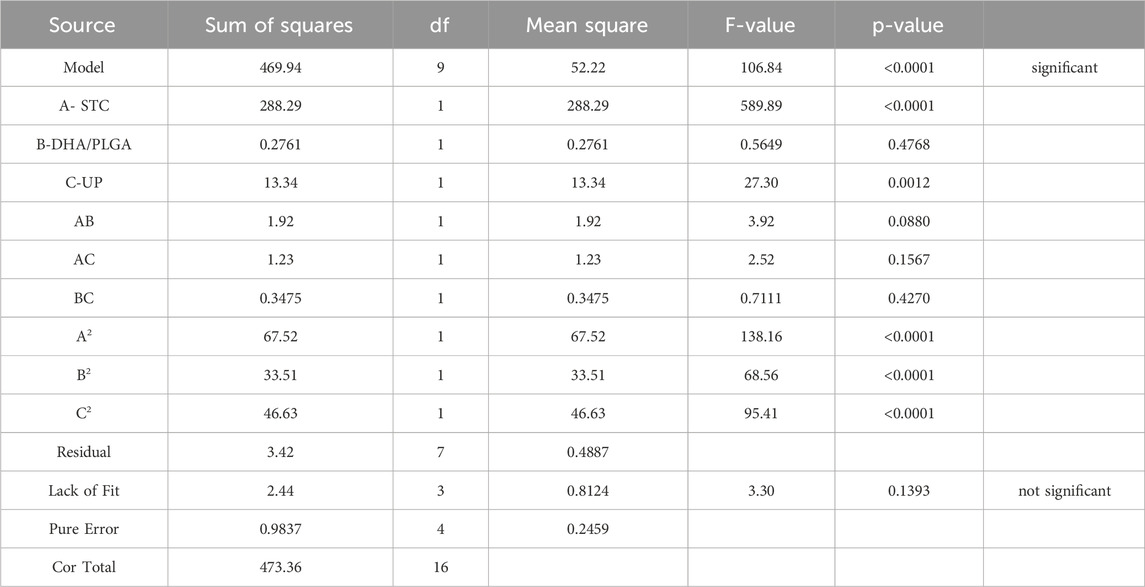 | Source | Sum of squares | df | Mean square | F-value | p-value | |
|---|---|---|---|---|---|---|
| Model | 469.94 | 9 | 52.22 | 106.84 | <0.0001 | significant |
| A- STC | 288.29 | 1 | 288.29 | 589.89 | <0.0001 | |
| B-DHA/PLGA | 0.2761 | 1 | 0.2761 | 0.5649 | 0.4768 | |
| C-UP | 13.34 | 1 | 13.34 | 27.30 | 0.0012 | |
| AB | 1.92 | 1 | 1.92 | 3.92 | 0.0880 | |
| AC | 1.23 | 1 | 1.23 | 2.52 | 0.1567 | |
| BC | 0.3475 | 1 | 0.3475 | 0.7111 | 0.4270 | |
| $A^2$ | 67.52 | 1 | 67.52 | 138.16 | <0.0001 | |
| $B^2$ | 33.51 | 1 | 33.51 | 68.56 | <0.0001 | |
| $C^2$ | 46.63 | 1 | 46.63 | 95.41 | <0.0001 | |
| Residual | 3.42 | 7 | 0.4887 | | | |
| Lack of Fit | 2.44 | 3 | 0.8124 | 3.30 | 0.1393 | not significant |
| Pure Error | 0.9837 | 4 | 0.2459 | | | |
| Cor Total | 473.36 | 16 | | | | |